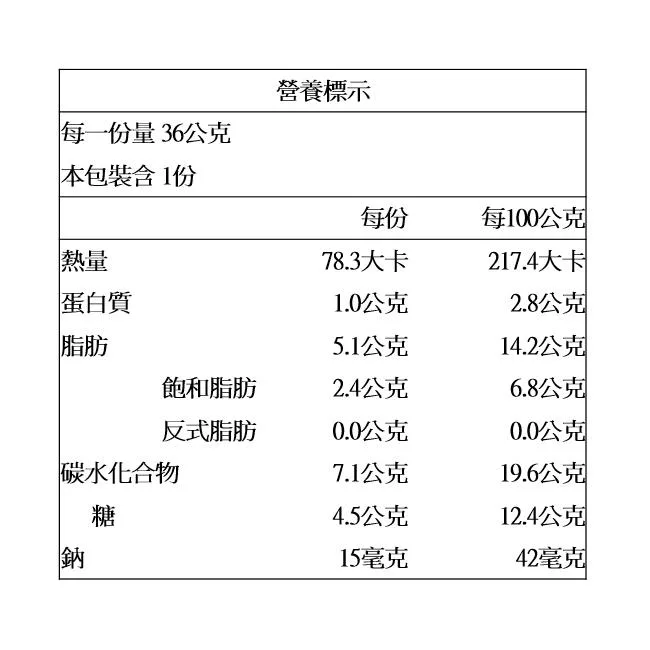 營養標示

每一份量 36公克
本包裝含 1份

| | 每份 | 每100公克 |
|---|---|---|
| 熱量 | 78.3大卡 | 217.4大卡 |
| 蛋白質 | 1.0公克 | 2.8公克 |
| 脂肪 | 5.1公克 | 14.2公克 |
| 飽和脂肪 | 2.4公克 | 6.8公克 |
| 反式脂肪 | 0.0公克 | 0.0公克 |
| 碳水化合物 | 7.1公克 | 19.6公克 |
| 糖 | 4.5公克 | 12.4公克 |
| 鈉 | 15毫克 | 42毫克 |